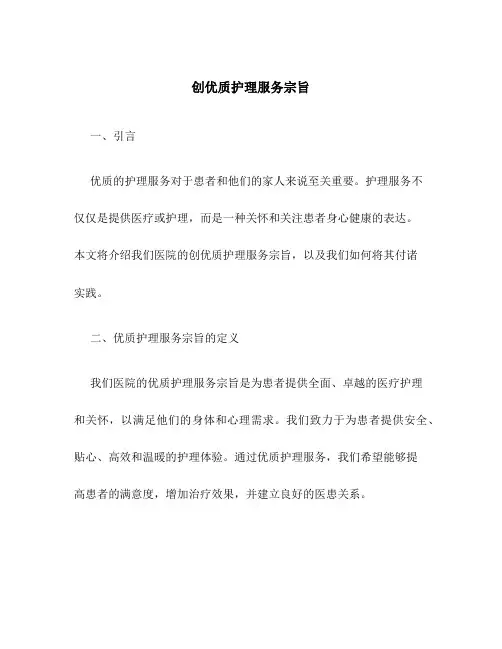 创优质护理服务宗旨

一、引言

优质的护理服务对于患者和他们的家人来说至关重要。护理服务不仅仅是提供医疗或护理，而是一种关怀和关注患者身心健康的表达。本文将介绍我们医院的创优质护理服务宗旨，以及我们如何将其付诸实践。

二、优质护理服务宗旨的定义

我们医院的优质护理服务宗旨是为患者提供全面、卓越的医疗护理和关怀，以满足他们的身体和心理需求。我们致力于为患者提供安全、贴心、高效和温暖的护理体验。通过优质护理服务，我们希望能够提高患者的满意度，增加治疗效果，并建立良好的医患关系。